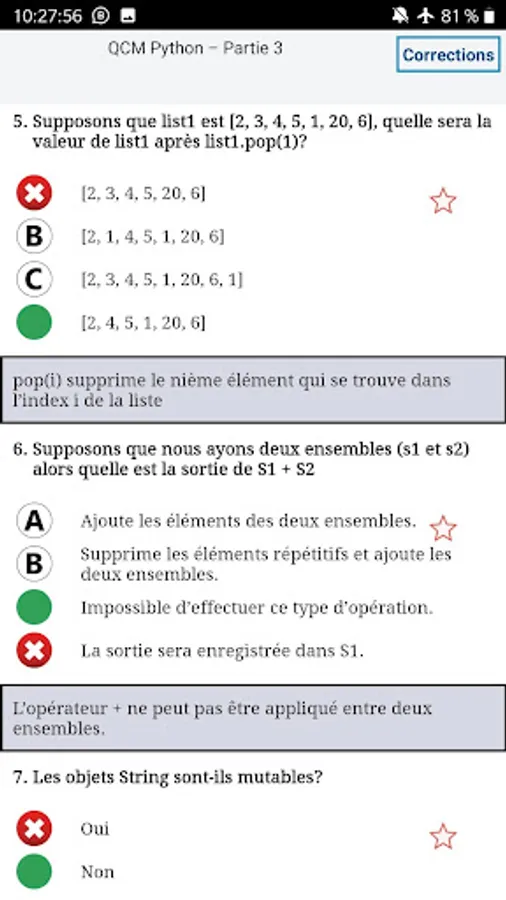 10:27:56 81 %

QCM Python – Partie 3

Corrections

5. Supposons que list1 est [2, 3, 4, 5, 1, 20, 6], quelle sera la valeur de list1 après list1.pop(1)?

[2, 3, 4, 5, 20, 6]

B [2, 1, 4, 5, 1, 20, 6]

C [2, 3, 4, 5, 1, 20, 6, 1]

[2, 4, 5, 1, 20, 6]

pop(i) supprime le nième élément qui se trouve dans l'index i de la liste

6. Supposons que nous ayons deux ensembles (s1 et s2) alors quelle est la sortie de S1 + S2

A Ajoute les éléments des deux ensembles.

B Supprime les éléments répétitifs et ajoute les deux ensembles.

Impossible d'effectuer ce type d'opération.

La sortie sera enregistrée dans S1.

L'opérateur + ne peut pas être appliqué entre deux ensembles.

7. Les objets String sont-ils mutables?

Oui

Non